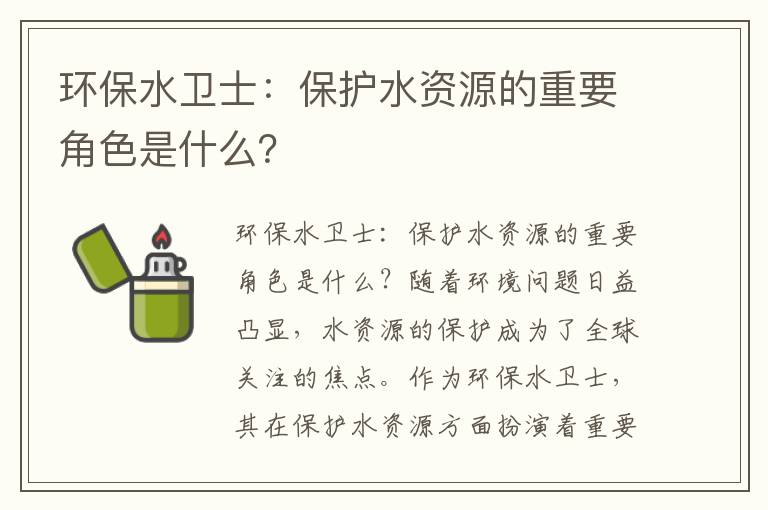 环保水卫士：保护水资源的重要角色是什么?

环保水卫士：保护水资源的重要角色是什么？随着环境问题日益凸显，水资源的保护成为了全球关注的焦点。作为环保水卫士，其在保护水资源方面扮演着重要